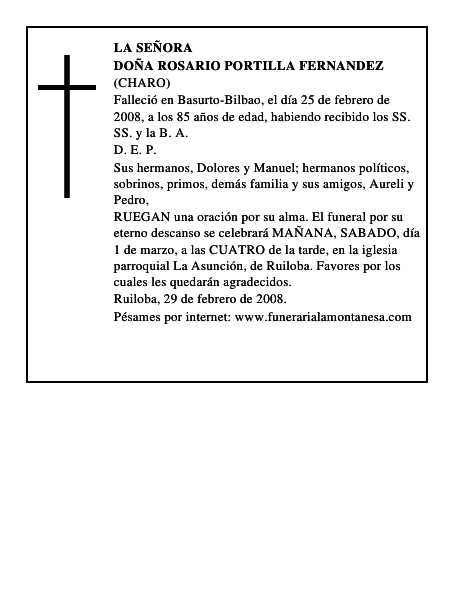 LA SEÑORA
DOÑA ROSARIO PORTILLA FERNANDEZ
(CHARO)
Falleció en Basurto-Bilbao, el día 25 de febrero de 2008, a los 85 años de edad, habiendo recibido los SS. SS. y la B. A.
D. E. P.
Sus hermanos, Dolores y Manuel; hermanos políticos, sobrinos, primos, demás familia y sus amigos, Aureli y Pedro,
RUEGAN una oración por su alma. El funeral por su eterno descanso se celebrará MAÑANA, SABADO, día 1 de marzo, a las CUATRO de la tarde, en la iglesia parroquial La Asunción, de Ruiloba. Favores por los cuales les quedarán agradecidos.
Ruiloba, 29 de febrero de 2008.
Pésames por internet: www.funerarialamontanesa.com